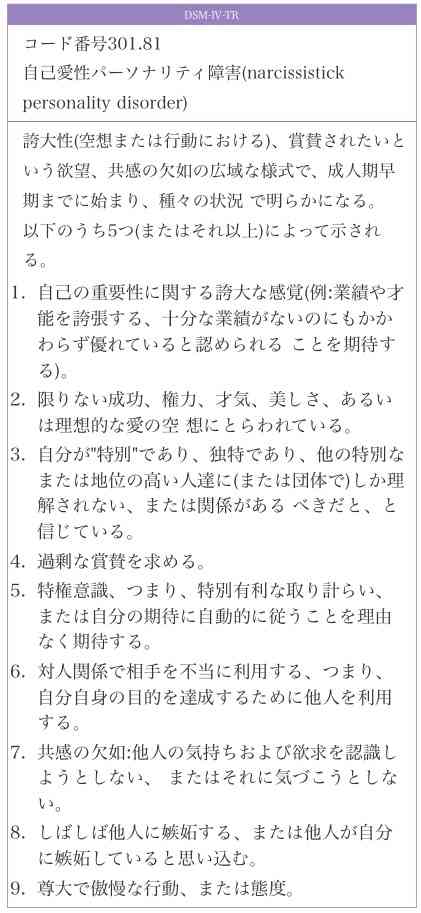 DSM-IV-TR

コード番号301.81
自己愛性パーソナリティ障害(narcissistick personality disorder)

誇大性(空想または行動における)、賞賛されたいという欲望、共感の欠如の広域な様式で、成人期早期までに始まり、種々の状況 で明らかになる。
以下のうち5つ(またはそれ以上)によって示される。

1. 自己の重要性に関する誇大な感覚(例:業績や才能を誇張する、十分な業績がないのにもかかわらず優れていると認められる ことを期待する)。
2. 限りない成功、権力、才気、美しさ、あるいは理想的な愛の空 想にとらわれている。
3. 自分が"特別"であり、独特であり、他の特別なまたは地位の高い人達に(または団体で)しか理解されない、または関係がある べきだと、と信じている。
4. 過剰な賞賛を求める。
5. 特権意識、つまり、特別有利な取り計らい、または自分の期待に自動的に従うことを理由なく期待する。
6. 対人関係で相手を不当に利用する、つまり、自分自身の目的を達成するために他人を利用する。
7. 共感の欠如:他人の気持ちおよび欲求を認識しようとしない、 またはそれに気づこうとしない。
8. しばしば他人に嫉妬する、または他人が自分に嫉妬していると思い込む。
9. 尊大で傲慢な行動、または態度。